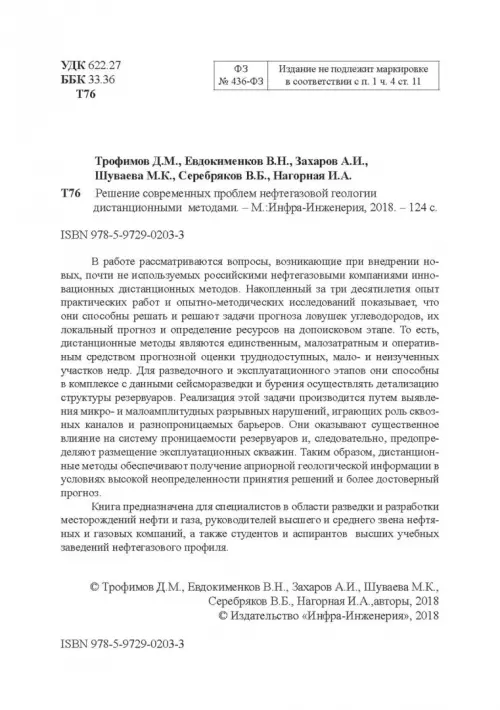 УДК 622.27
ББК 33.36
Т76

| ФЗ № 436-ФЗ | Издание не подлежит маркировке в соответствии с п. 1 ч. 4 ст. 11 |
|---|---|

Трофимов Д.М., Евдокименков В.Н., Захаров А.И., Шуваева М.К., Серебряков В.Б., Нагорная И.А.

Т76 Решение современных проблем нефтегазовой геологии дистанционными методами. – М.:Инфра-Инженерия, 2018. – 124 с.

ISBN 978-5-9729-0203-3

В работе рассматриваются вопросы, возникающие при внедрении новых, почти не используемых российскими нефтегазовыми компаниями инновационных дистанционных методов. Накопленный за три десятилетия опыт практических работ и опытно-методических исследований показывает, что они способны решать и решают задачи прогноза ловушек углеводородов, их локальный прогноз и определение ресурсов на допоисковом этапе. То есть, дистанционные методы являются единственным, малозатратным и оперативным средством прогнозной оценки труднодоступных, мало- и неизученных участков недр. Для разведочного и эксплуатационного этапов они способны в комплексе с данными сейсморазведки и бурения осуществлять детализацию структуры резервуаров. Реализация этой задачи производится путем выявления микро- и малоамплитудных разрывных нарушений, играющих роль сквозных каналов и разнопроницаемых барьеров. Они оказывают существенное влияние на систему проницаемости резервуаров и, следовательно, предопределяют размещение эксплуатационных скважин. Таким образом, дистанционные методы обеспечивают получение априорной геологической информации в условиях высокой неопределенности принятия решений и более достоверный прогноз.

Книга предназначена для специалистов в области разведки и разработки месторождений нефти и газа, руководителей высшего и среднего звена нефтяных и газовых компаний, а также студентов и аспирантов высших учебных заведений нефтегазового профиля.

© Трофимов Д.М., Евдокименков В.Н., Захаров А.И., Шуваева М.К., Серебряков В.Б., Нагорная И.А.,авторы, 2018
© Издательство «Инфра-Инженерия», 2018

ISBN 978-5-9729-0203-3